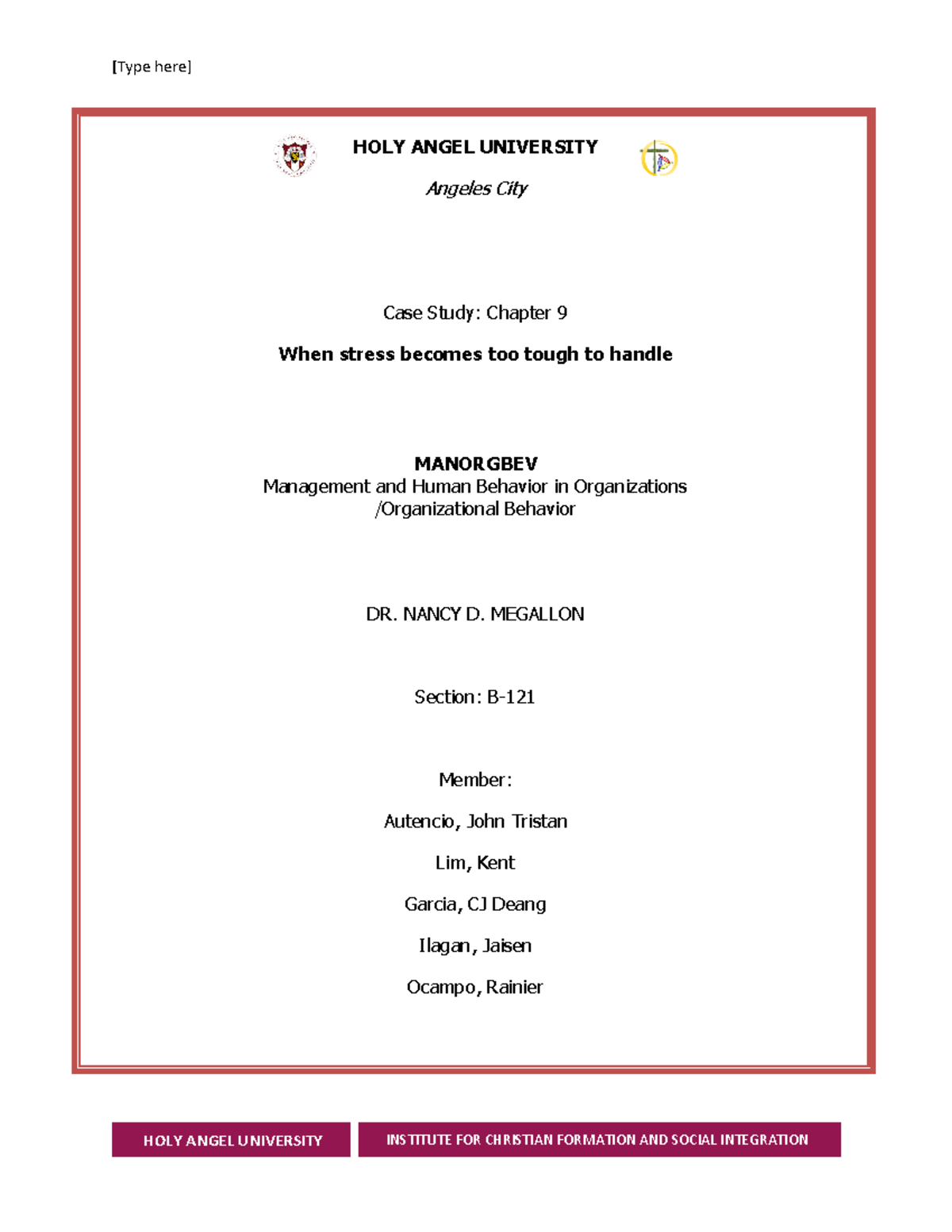 [Type here]

HOLY ANGEL UNIVERSITY

Angeles City

Case Study: Chapter 9

When stress becomes too tough to handle

MANORGBEV
Management and Human Behavior in Organizations /Organizational Behavior

DR. NANCY D. MEGALLON

Section: B-121

Member:

Autencio, John Tristan

Lim, Kent

Garcia, CJ Deang

Ilagan, Jaisen

Ocampo, Rainier

HOLY ANGEL UNIVERSITY

INSTITUTE FOR CHRISTIAN FORMATION AND SOCIAL INTEGRATION